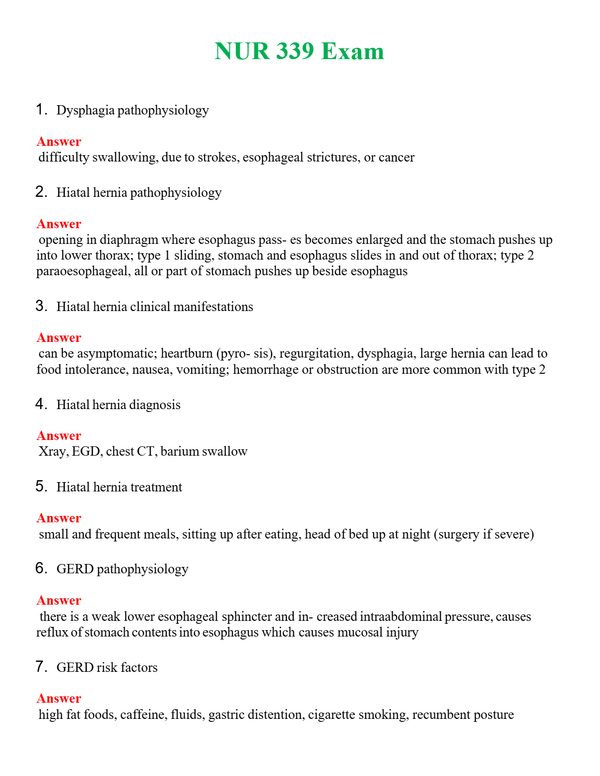 NUR 339 Exam

1. Dysphagia pathophysiology

Answer
difficulty swallowing, due to strokes, esophageal strictures, or cancer

2. Hiatal hernia pathophysiology

Answer
opening in diaphragm where esophagus pass- es becomes enlarged and the stomach pushes up into lower thorax; type 1 sliding, stomach and esophagus slides in and out of thorax; type 2 paraoesophageal, all or part of stomach pushes up beside esophagus

3. Hiatal hernia clinical manifestations

Answer
can be asymptomatic; heartburn (pyro- sis), regurgitation, dysphagia, large hernia can lead to food intolerance, nausea, vomiting; hemorrhage or obstruction are more common with type 2

4. Hiatal hernia diagnosis

Answer
Xray, EGD, chest CT, barium swallow

5. Hiatal hernia treatment

Answer
small and frequent meals, sitting up after eating, head of bed up at night (surgery if severe)

6. GERD pathophysiology

Answer
there is a weak lower esophageal sphincter and in- creased intraabdominal pressure, causes reflux of stomach contents into esophagus which causes mucosal injury

7. GERD risk factors

Answer
high fat foods, caffeine, fluids, gastric distention, cigarette smoking, recumbent posture